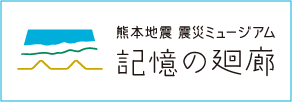 熊本地震 震災ミュージアム
記憶の廻廊